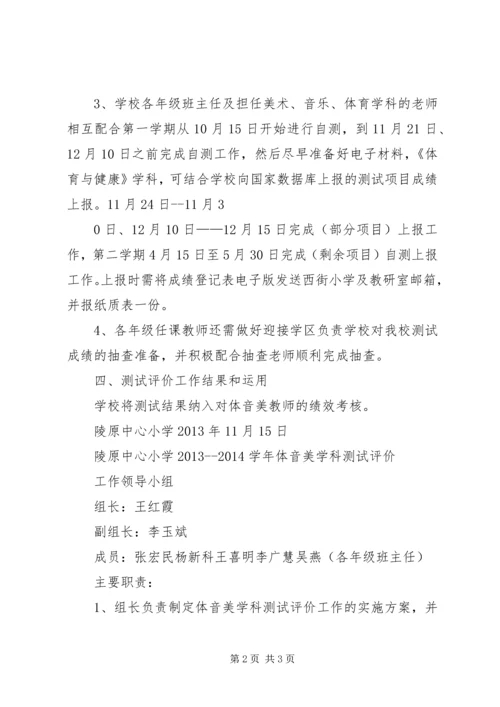 3、学校各年级班主任及担任美术、音乐、体育学科的老师相互配合第一学期从10月15日开始进行自测，到11月21日、12月10日之前完成自测工作，然后尽早准备好电子材料，《体育与健康》学科，可结合学校向国家数据库上报的测试项目成绩上报。11月24日--11月3

0日、12月10日——12月15日完成（部分项目）上报工作，第二学期4月15日至5月30日完成（剩余项目）自测上报工作。上报时需将成绩登记表电子版发送西街小学及教研室邮箱，并报纸质表一份。

4、各年级任课教师还需做好迎接学区负责学校对我校测试成绩的抽查准备，并积极配合抽查老师顺利完成抽查。

四、测试评价工作结果和运用

学校将测试结果纳入对体音美教师的绩效考核。

陵原中心小学2013年11月15日

陵原中心小学2013--2014学年体音美学科测试评价

工作领导小组

组长：王红霞

副组长：李玉斌

成员：张宏民杨新科王喜明李广慧吴燕（各年级班主任）

主要职责：

1、组长负责制定体音美学科测试评价工作的实施方案，并

第2页 共3页